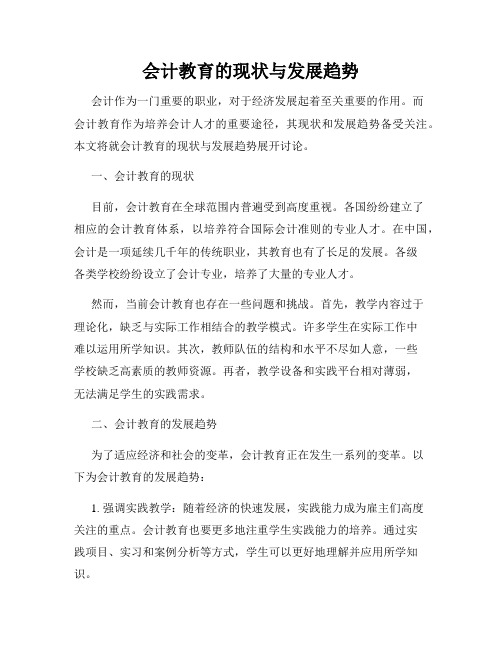 会计教育的现状与发展趋势

会计作为一门重要的职业，对于经济发展起着至关重要的作用。而会计教育作为培养会计人才的重要途径，其现状和发展趋势备受关注。本文将就会计教育的现状与发展趋势展开讨论。

一、会计教育的现状

目前，会计教育在全球范围内普遍受到高度重视。各国纷纷建立了相应的会计教育体系，以培养符合国际会计准则的专业人才。在中国，会计是一项延续几千年的传统职业，其教育也有了长足的发展。各级各类学校纷纷设立了会计专业，培养了大量的专业人才。

然而，当前会计教育也存在一些问题和挑战。首先，教学内容过于理论化，缺乏与实际工作相结合的教学模式。许多学生在实际工作中难以运用所学知识。其次，教师队伍的结构和水平不尽如人意，一些学校缺乏高素质的教师资源。再者，教学设备和实践平台相对薄弱，无法满足学生的实践需求。

二、会计教育的发展趋势

为了适应经济和社会的变革，会计教育正在发生一系列的变革。以下为会计教育的发展趋势：

1. 强调实践教学：随着经济的快速发展，实践能力成为雇主们高度关注的重点。会计教育也要更多地注重学生实践能力的培养。通过实践项目、实习和案例分析等方式，学生可以更好地理解并应用所学知识。